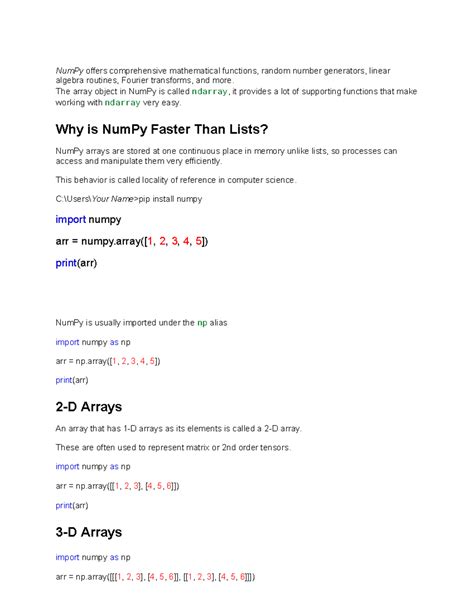 NumPy offers comprehensive mathematical functions, random number generators, linear algebra routines, Fourier transforms, and more.
The array object in NumPy is called ndarray, it provides a lot of supporting functions that make working with ndarray very easy.

Why is NumPy Faster Than Lists?

NumPy arrays are stored at one continuous place in memory unlike lists, so processes can access and manipulate them very efficiently.

This behavior is called locality of reference in computer science.

C:\Users\Your Name>pip install numpy

import numpy

arr = numpy.array([1, 2, 3, 4, 5])

print(arr)

NumPy is usually imported under the np alias

import numpy as np

arr = np.array([1, 2, 3, 4, 5])

print(arr)

2-D Arrays

An array that has 1-D arrays as its elements is called a 2-D array.

These are often used to represent matrix or 2nd order tensors.

import numpy as np

arr = np.array([[1, 2, 3], [4, 5, 6]])

print(arr)

3-D Arrays

import numpy as np

arr = np.array([[[1, 2, 3], [4, 5, 6]], [[1, 2, 3], [4, 5, 6]]])